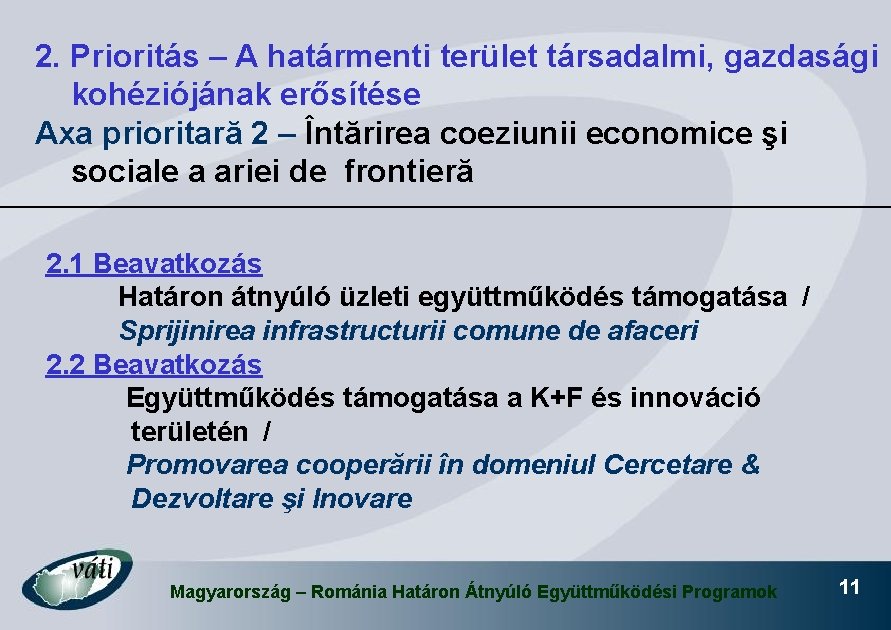 2. Prioritás – A határmenti terület társadalmi, gazdasági kohéziójának erősítése
Axa prioritară 2 – Întărirea coeziunii economice şi sociale a ariei de frontieră

2.1 Beavatkozás
Határon átnyúló üzleti együttműködés támogatása /
Sprijinirea infrastructurii comune de afaceri
2.2 Beavatkozás
Együttműködés támogatása a K+F és innováció területén /
Promovarea cooperării în domeniul Cercetare & Dezvoltare şi Inovare

váti

Magyarország – Románia Határon Átnyúló Együttműködési Programok

11